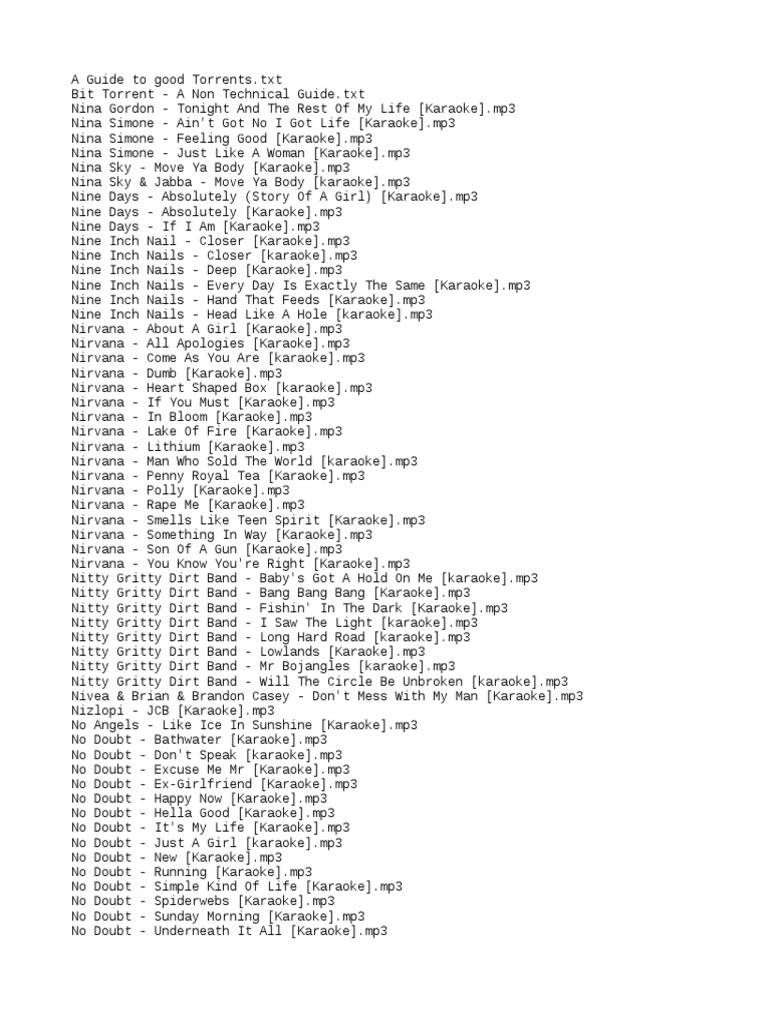 A Guide to good Torrents.txt
Bit Torrent - A Non Technical Guide.txt
Nina Gordon - Tonight And The Rest Of My Life [Karaoke].mp3
Nina Simone - Ain't Got No I Got Life [Karaoke].mp3
Nina Simone - Feeling Good [Karaoke].mp3
Nina Simone - Just Like A Woman [Karaoke].mp3
Nina Sky - Move Ya Body [Karaoke].mp3
Nina Sky & Jabba - Move Ya Body [karaoke].mp3
Nine Days - Absolutely (Story Of A Girl) [Karaoke].mp3
Nine Days - Absolutely [Karaoke].mp3
Nine Days - If I Am [Karaoke].mp3
Nine Inch Nail - Closer [Karaoke].mp3
Nine Inch Nails - Closer [karaoke].mp3
Nine Inch Nails - Deep [Karaoke].mp3
Nine Inch Nails - Every Day Is Exactly The Same [Karaoke].mp3
Nine Inch Nails - Hand That Feeds [Karaoke].mp3
Nine Inch Nails - Head Like A Hole [karaoke].mp3
Nirvana - About A Girl [Karaoke].mp3
Nirvana - All Apologies [Karaoke].mp3
Nirvana - Come As You Are [karaoke].mp3
Nirvana - Dumb [Karaoke].mp3
Nirvana - Heart Shaped Box [karaoke].mp3
Nirvana - If You Must [Karaoke].mp3
Nirvana - In Bloom [Karaoke].mp3
Nirvana - Lake Of Fire [Karaoke].mp3
Nirvana - Lithium [Karaoke].mp3
Nirvana - Man Who Sold The World [karaoke].mp3
Nirvana - Penny Royal Tea [Karaoke].mp3
Nirvana - Polly [Karaoke].mp3
Nirvana - Rape Me [Karaoke].mp3
Nirvana - Smells Like Teen Spirit [Karaoke].mp3
Nirvana - Something In Way [Karaoke].mp3
Nirvana - Son Of A Gun [Karaoke].mp3
Nirvana - You Know You're Right [Karaoke].mp3
Nitty Gritty Dirt Band - Baby's Got A Hold On Me [karaoke].mp3
Nitty Gritty Dirt Band - Bang Bang Bang [Karaoke].mp3
Nitty Gritty Dirt Band - Fishin' In The Dark [Karaoke].mp3
Nitty Gritty Dirt Band - I Saw The Light [karaoke].mp3
Nitty Gritty Dirt Band - Long Hard Road [karaoke].mp3
Nitty Gritty Dirt Band - Lowlands [Karaoke].mp3
Nitty Gritty Dirt Band - Mr Bojangles [karaoke].mp3
Nitty Gritty Dirt Band - Will The Circle Be Unbroken [karaoke].mp3
Nivea & Brian & Brandon Casey - Don't Mess With My Man [Karaoke].mp3
Nizlopi - JCB [Karaoke].mp3
No Angels - Like Ice In Sunshine [Karaoke].mp3
No Doubt - Bathwater [Karaoke].mp3
No Doubt - Don't Speak [karaoke].mp3
No Doubt - Excuse Me Mr [Karaoke].mp3
No Doubt - Ex-Girlfriend [Karaoke].mp3
No Doubt - Happy Now [Karaoke].mp3
No Doubt - Hella Good [Karaoke].mp3
No Doubt - It's My Life [Karaoke].mp3
No Doubt - Just A Girl [Karaoke].mp3
No Doubt - New [Karaoke].mp3
No Doubt - Running [Karaoke].mp3
No Doubt - Simple Kind Of Life [Karaoke].mp3
No Doubt - Spiderwebs [Karaoke].mp3
No Doubt - Sunday Morning [Karaoke].mp3
No Doubt - Underneath It All [Karaoke].mp3